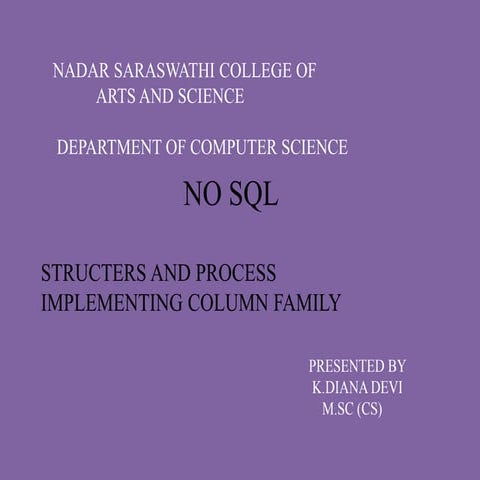 NADAR SARASWATHI COLLEGE OF
ARTS AND SCIENCE

DEPARTMENT OF COMPUTER SCIENCE

NO SQL

STRUCTERS AND PROCESS
IMPLEMENTING COLUMN FAMILY

PRESENTED BY
K.DIANA DEVI
M.SC (CS)